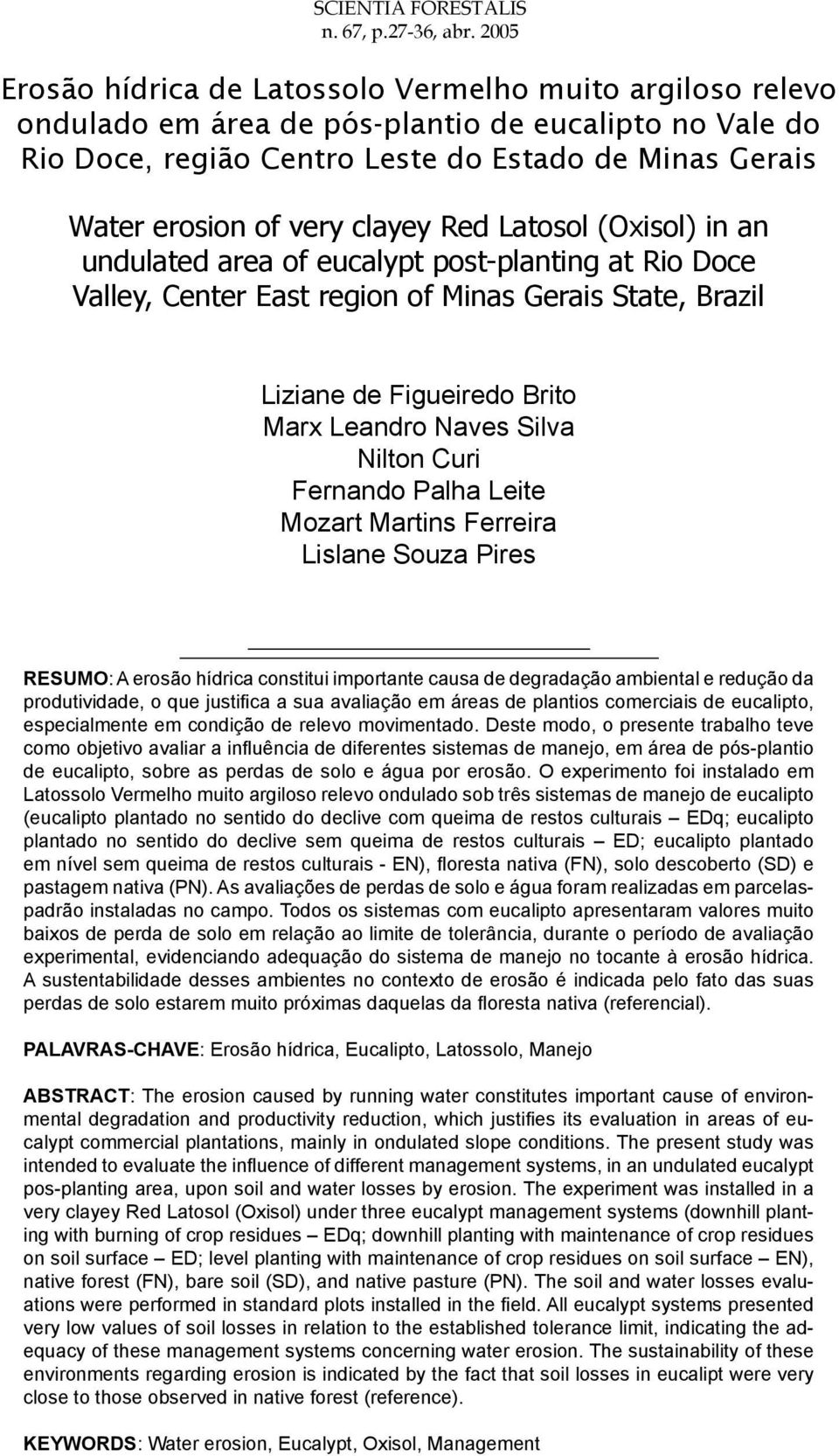 SCIENTIA FORESTALIS
n. 67, p.27-36, abr. 2005

Erosão hídrica de Latossolo Vermelho muito argiloso relevo ondulado em área de pós-plantio de eucalipto no Vale do Rio Doce, região Centro Leste do Estado de Minas Gerais

Water erosion of very clayey Red Latosol (Oxisol) in an undulated area of eucalypt post-planting at Rio Doce Valley, Center East region of Minas Gerais State, Brazil

Liziane de Figueiredo Brito
Marx Leandro Naves Silva
Nilton Curi
Fernando Palha Leite
Mozart Martins Ferreira
Lislane Souza Pires

RESUMO: A erosão hídrica constitui importante causa de degradação ambiental e redução da produtividade, o que justifica a sua avaliação em áreas de plantios comerciais de eucalipto, especialmente em condição de relevo movimentado. Deste modo, o presente trabalho teve como objetivo avaliar a influência de diferentes sistemas de manejo, em área de pós-plantio de eucalipto, sobre as perdas de solo e água por erosão. O experimento foi instalado em Latossolo Vermelho muito argiloso relevo ondulado sob três sistemas de manejo de eucalipto (eucalipto plantado no sentido do declive com queima de restos culturais – EDq; eucalipto plantado no sentido do declive sem queima de restos culturais – ED; eucalipto plantado em nível sem queima de restos culturais - EN), floresta nativa (FN), solo descoberto (SD) e pastagem nativa (PN). As avaliações de perdas de solo e água foram realizadas em parcelas-padrão instaladas no campo. Todos os sistemas com eucalipto apresentaram valores muito baixos de perda de solo em relação ao limite de tolerância, durante o período de avaliação experimental, evidenciando adequação do sistema de manejo no tocante à erosão hídrica. A sustentabilidade desses ambientes no contexto de erosão é indicada pelo fato das suas perdas de solo estarem muito próximas daquelas da floresta nativa (referencial).

PALAVRAS-CHAVE: Erosão hídrica, Eucalipto, Latossolo, Manejo

ABSTRACT: The erosion caused by running water constitutes important cause of environmental degradation and productivity reduction, which justifies its evaluation in areas of eucalypt commercial plantations, mainly in ondulated slope conditions. The present study was intended to evaluate the influence of different management systems, in an undulated eucalypt pos-planting area, upon soil and water losses by erosion. The experiment was installed in a very clayey Red Latosol (Oxisol) under three eucalypt management systems (downhill planting with burning of crop residues – EDq; downhill planting with maintenance of crop residues on soil surface – ED; level planting with maintenance of crop residues on soil surface – EN), native forest (FN), bare soil (SD), and native pasture (PN). The soil and water losses evaluations were performed in standard plots installed in the field. All eucalypt systems presented very low values of soil losses in relation to the established tolerance limit, indicating the adequacy of these management systems concerning water erosion. The sustainability of these environments regarding erosion is indicated by the fact that soil losses in eucalipt were very close to those observed in native forest (reference).

KEYWORDS: Water erosion, Eucalypt, Oxisol, Management